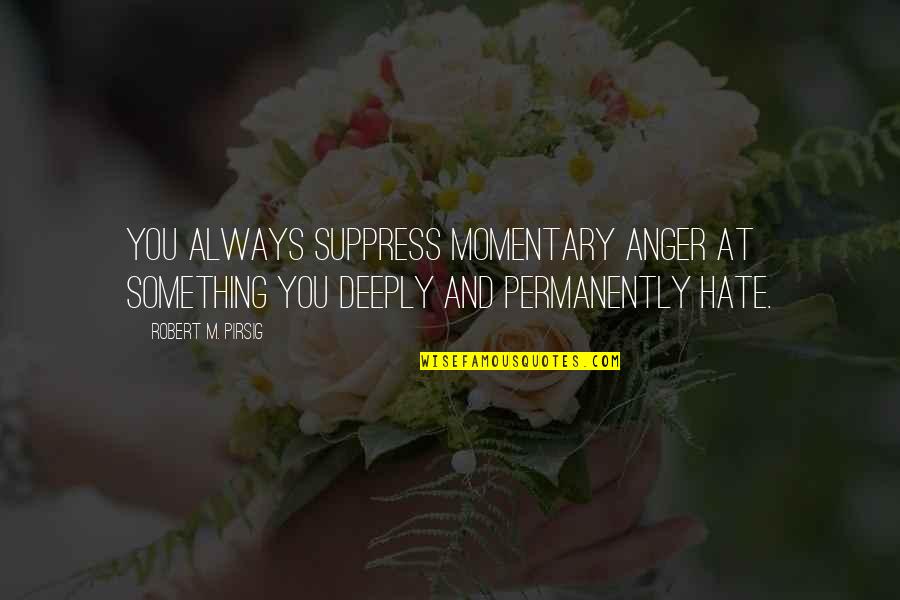 YOU ALWAYS SUPPRESS MOMENTARY ANGER AT SOMETHING YOU DEEPLY AND PERMANENTLY HATE.

ROBERT M. PIRSIG

WISEFAMOUSQUOTES.COM